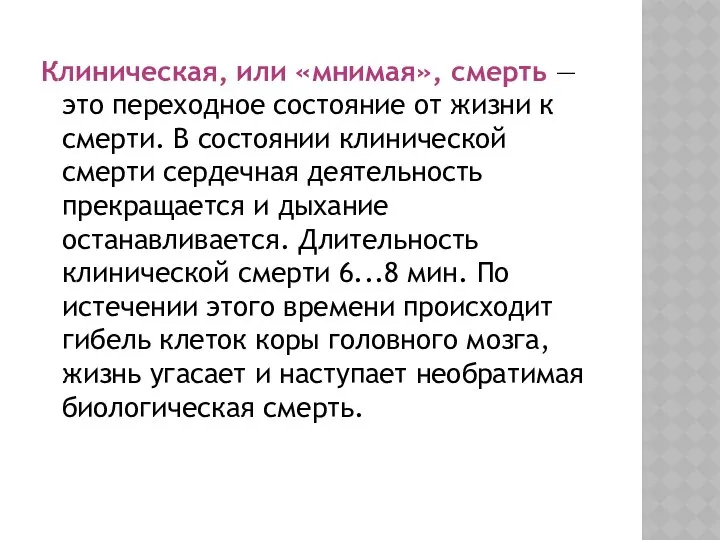 Клиническая, или «мнимая», смерть — это переходное состояние от жизни к смерти. В состоянии клинической смерти сердечная деятельность прекращается и дыхание останавливается. Длительность клинической смерти 6...8 мин. По истечении этого времени происходит гибель клеток коры головного мозга, жизнь угасает и наступает необратимая биологическая смерть.